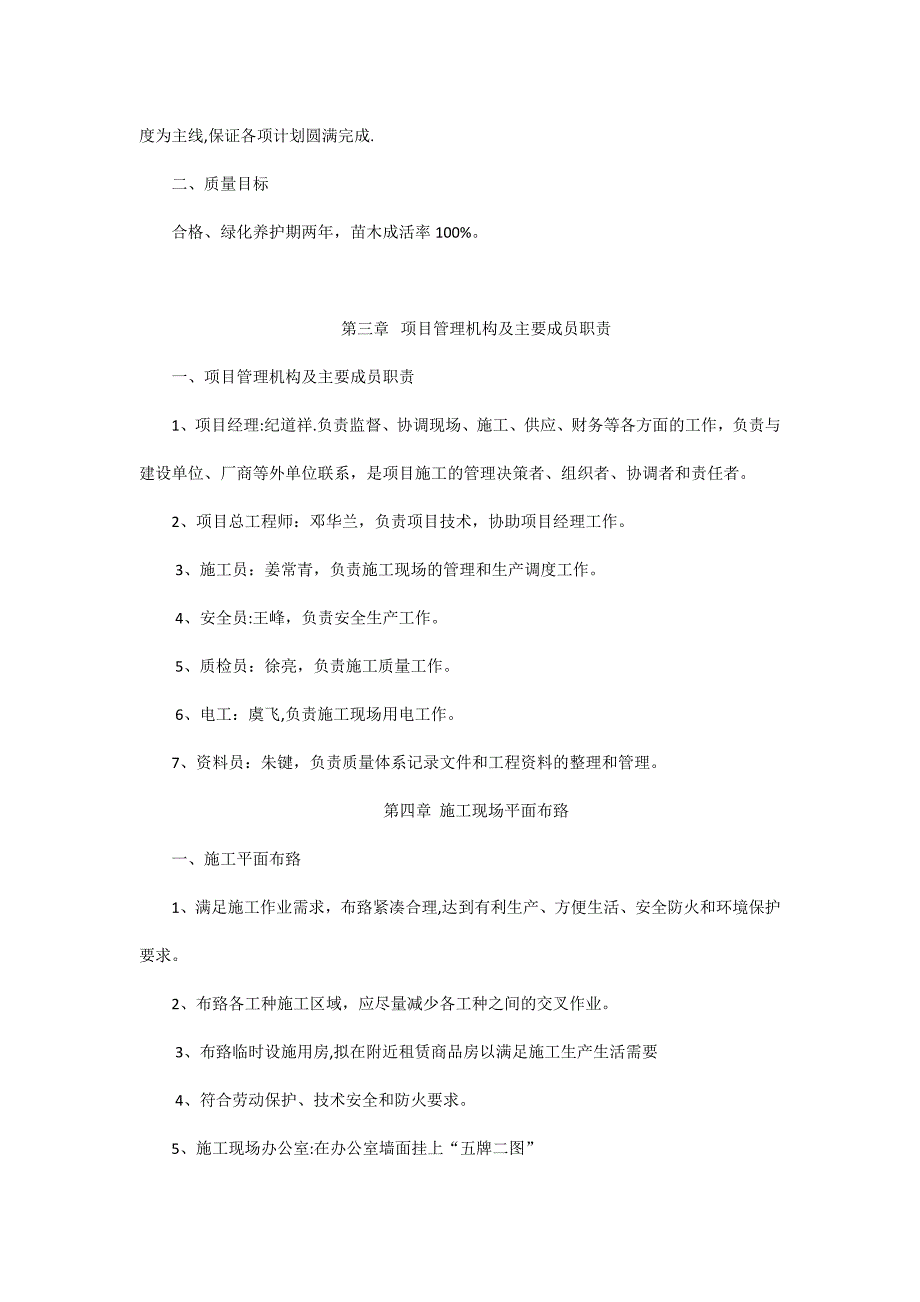 度为主线,保证各项计划圆满完成.

二、质量目标

合格、绿化养护期两年，苗木成活率 100%。

第三章 项目管理机构及主要成员职责

一、项目管理机构及主要成员职责

1、项目经理:纪道祥.负责监督、协调现场、施工、供应、财务等各方面的工作，负责与建设单位、厂商等外单位联系，是项目施工的管理决策者、组织者、协调者和责任者。

2、项目总工程师：邓华兰，负责项目技术，协助项目经理工作。

3、施工员：姜常青，负责施工现场的管理和生产调度工作。

4、安全员:王峰，负责安全生产工作。

5、质检员：徐亮，负责施工质量工作。

6、电工：虞飞,负责施工现场用电工作。

7、资料员：朱键，负责质量体系记录文件和工程资料的整理和管理。

第四章 施工现场平面布路

一、施工平面布路

1、满足施工作业需求，布路紧凑合理,达到有利生产、方便生活、安全防火和环境保护要求。

2、布路各工种施工区域，应尽量减少各工种之间的交叉作业。

3、布路临时设施用房,拟在附近租赁商品房以满足施工生产生活需要

4、符合劳动保护、技术安全和防火要求。

5、施工现场办公室:在办公室墙面挂上“五牌二图”